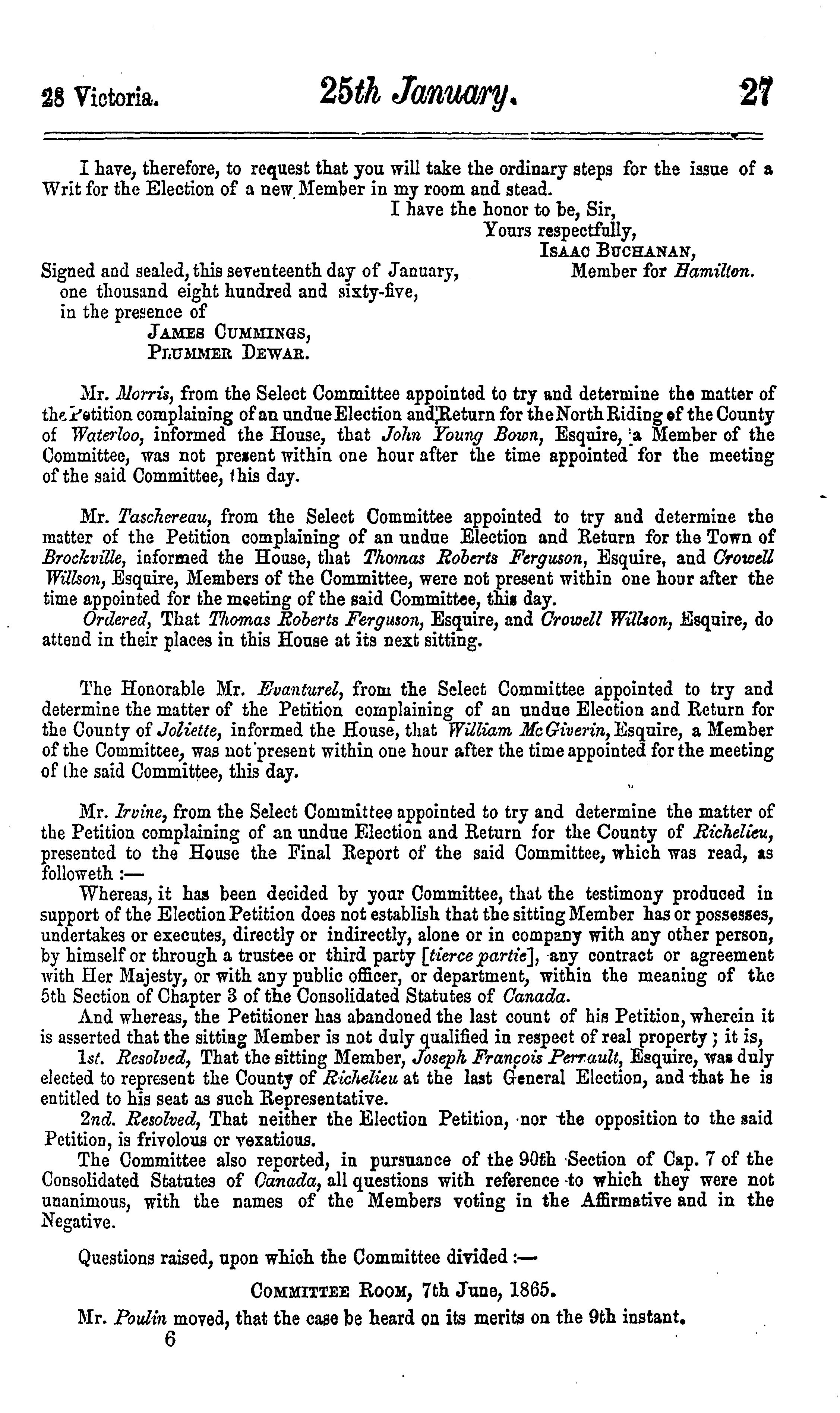 28 Victoria. 25th January. 27

I have, therefore, to request that you will take the ordinary steps for the issue of a Writ for the Election of a new Member in my room and stead.

I have the honor to be, Sir,
Yours respectfully,
ISAAC BUCHANAN,
Member for Hamilton.

Signed and sealed, this seventeenth day of January, one thousand eight hundred and sixty-five, in the presence of
JAMES CUMMINGS,
PLUMMER DEWAR.

Mr. Morris, from the Select Committee appointed to try and determine the matter of the Petition complaining of an undue Election and Return for the North Riding of the County of Waterloo, informed the House, that John Young Bown, Esquire, a Member of the Committee, was not present within one hour after the time appointed for the meeting of the said Committee, this day.

Mr. Taschereau, from the Select Committee appointed to try and determine the matter of the Petition complaining of an undue Election and Return for the Town of Brockville, informed the House, that Thomas Roberts Ferguson, Esquire, and Crowell Willson, Esquire, Members of the Committee, were not present within one hour after the time appointed for the meeting of the said Committee, this day.

Ordered, That Thomas Roberts Ferguson, Esquire, and Crowell Willson, Esquire, do attend in their places in this House at its next sitting.

The Honorable Mr. Evanturel, from the Select Committee appointed to try and determine the matter of the Petition complaining of an undue Election and Return for the County of Joliette, informed the House, that William McGiverin, Esquire, a Member of the Committee, was not present within one hour after the time appointed for the meeting of the said Committee, this day.

Mr. Irvine, from the Select Committee appointed to try and determine the matter of the Petition complaining of an undue Election and Return for the County of Richelieu, presented to the House the Final Report of the said Committee, which was read, as followeth :—

Whereas, it has been decided by your Committee, that the testimony produced in support of the Election Petition does not establish that the sitting Member has or possesses, undertakes or executes, directly or indirectly, alone or in company with any other person, by himself or through a trustee or third party [tierce partie], any contract or agreement with Her Majesty, or with any public officer, or department, within the meaning of the 5th Section of Chapter 3 of the Consolidated Statutes of Canada.

And whereas, the Petitioner has abandoned the last count of his Petition, wherein it is asserted that the sitting Member is not duly qualified in respect of real property; it is,

1st. Resolved, That the sitting Member, Joseph François Perrault, Esquire, was duly elected to represent the County of Richelieu at the last General Election, and that he is entitled to his seat as such Representative.

2nd. Resolved, That neither the Election Petition, nor the opposition to the said Petition, is frivolous or vexatious.

The Committee also reported, in pursuance of the 90th Section of Cap. 7 of the Consolidated Statutes of Canada, all questions with reference to which they were not unanimous, with the names of the Members voting in the Affirmative and in the Negative.

Questions raised, upon which the Committee divided :—

COMMITTEE ROOM, 7th June, 1865.

Mr. Poulin moved, that the case be heard on its merits on the 9th instant.
6